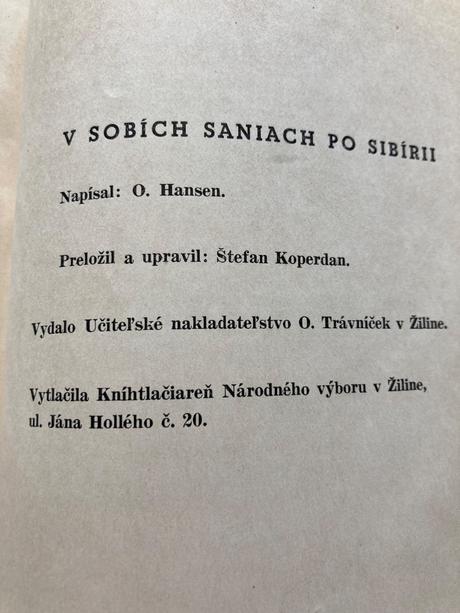 V SOBÍCH SANIACH PO SIBÍRII

Napísal: O. Hansen.

Preložil a upravil: Štefan Koperdan.

Vydalo Učiteľské nakladateľstvo O. Trávníček v Žiline.

Vytlačila Kníhtlačiareň Národného výboru v Žiline, ul. Jána Hollého č. 20.